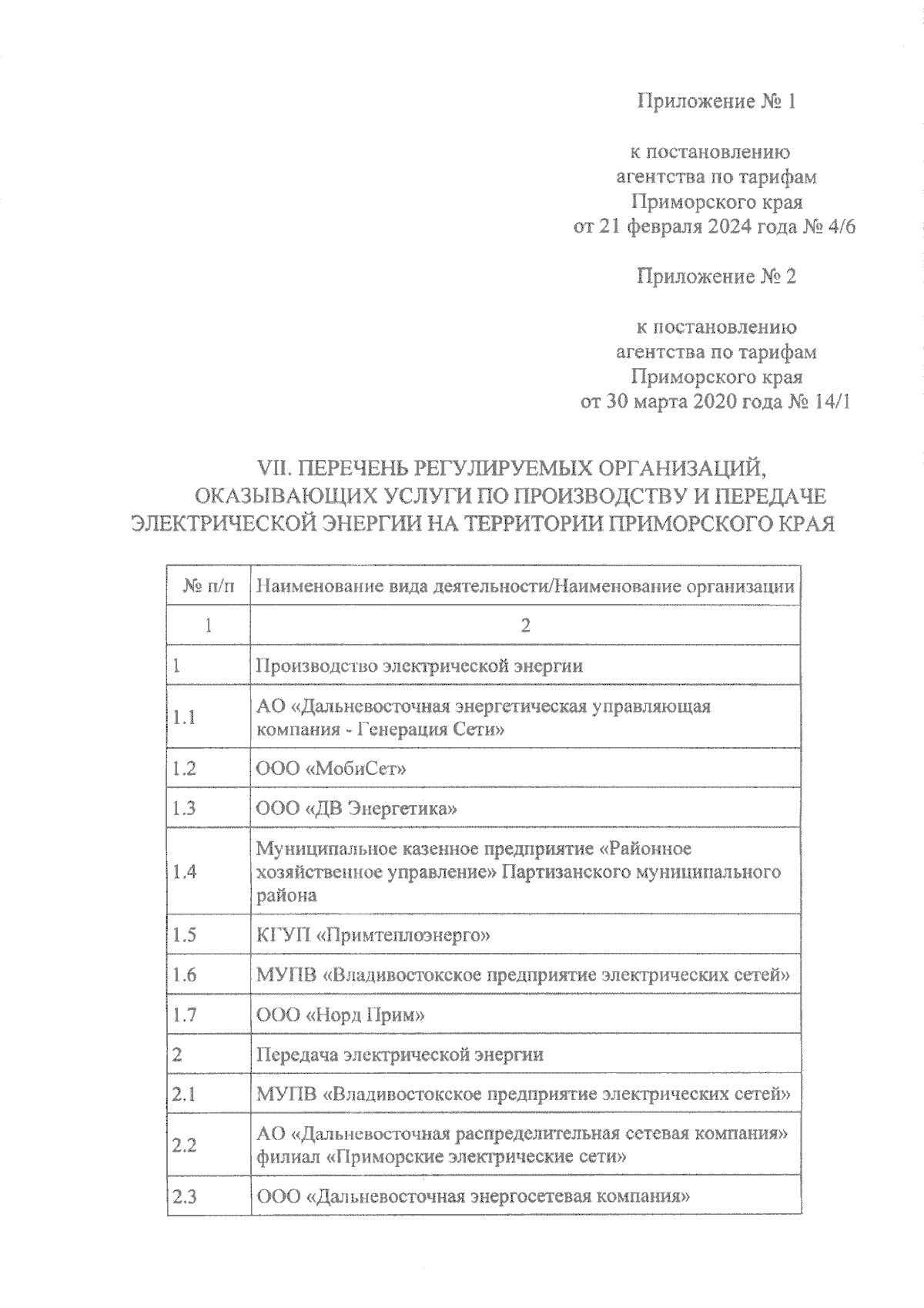 Приложение № 1

к постановлению агентства по тарифам Приморского края от 21 февраля 2024 года № 4/6

Приложение № 2

к постановлению агентства по тарифам Приморского края от 30 марта 2020 года № 14/1

VII. ПЕРЕЧЕНЬ РЕГУЛИРУЕМЫХ ОРГАНИЗАЦИЙ, ОКАЗЫВАЮЩИХ УСЛУГИ ПО ПРОИЗВОДСТВУ И ПЕРЕДАЧЕ ЭЛЕКТРИЧЕСКОЙ ЭНЕРГИИ НА ТЕРРИТОРИИ ПРИМОРСКОГО КРАЯ

| № п/п | Наименование вида деятельности/Наименование организации |
|---|---|
| 1 | 2 |
| 1 | Производство электрической энергии |
| 1.1 | АО «Дальневосточная энергетическая управляющая компания - Генерация Сети» |
| 1.2 | ООО «МобиСет» |
| 1.3 | ООО «ДВ Энергетика» |
| 1.4 | Муниципальное казенное предприятие «Районное хозяйственное управление» Партизанского муниципального района |
| 1.5 | КГУП «Примтеплоэнерго» |
| 1.6 | МУПВ «Владивостокское предприятие электрических сетей» |
| 1.7 | ООО «Норд Прим» |
| 2 | Передача электрической энергии |
| 2.1 | МУПВ «Владивостокское предприятие электрических сетей» |
| 2.2 | АО «Дальневосточная распределительная сетевая компания» филиал «Приморские электрические сети» |
| 2.3 | ООО «Дальневосточная энергосетевая компания» |